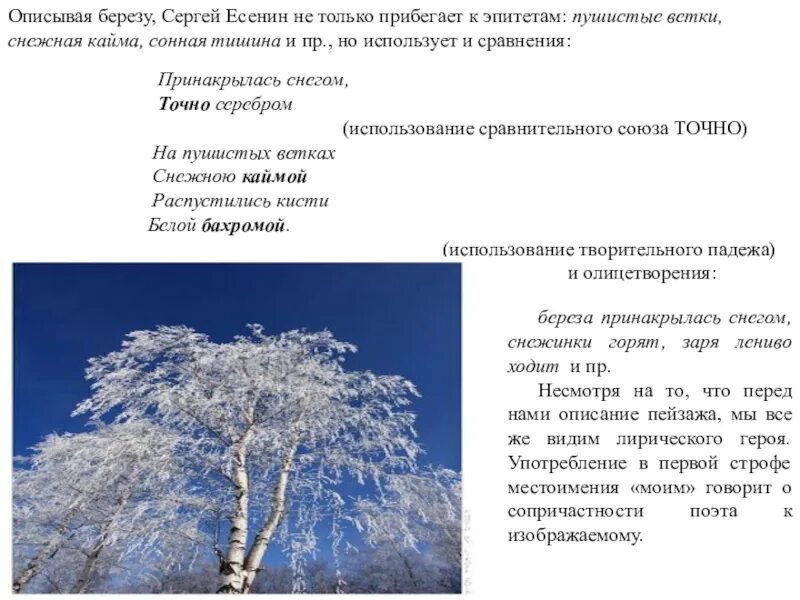 Описывая березу, Сергей Есенин не только прибегает к эпитетам: пушистые ветки, снежная кайма, сонная тишина и пр., но использует и сравнения:

Принакрылась снегом,
Точно серебром
(использование сравнительного союза ТОЧНО)
На пушистых ветках
Снежною каймой
Распустились кисти
Белой бахромой.
(использование творительного падежа)
и олицетворения:

береза принакрылась снегом, снежинки горят, заря лениво ходит и пр.

Несмотря на то, что перед нами описание пейзажа, мы все же видим лирического героя. Употребление в первой строфе местоимения «моим» говорит о сопричастности поэта к изображаемому.